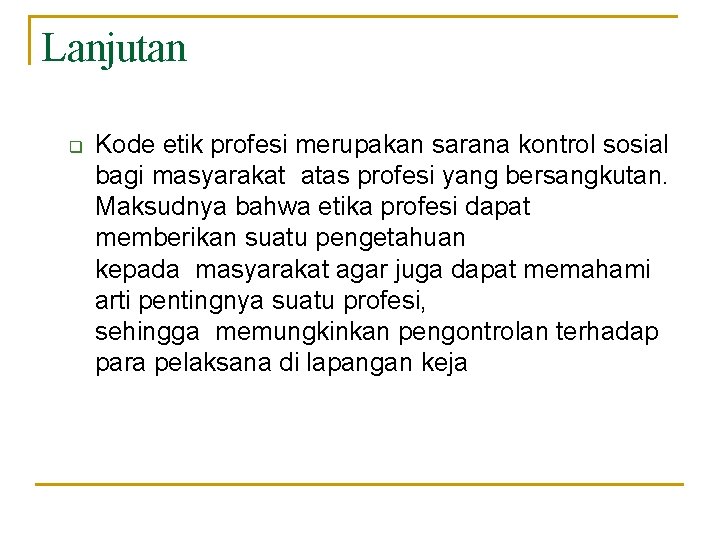 Lanjutan

Kode etik profesi merupakan sarana kontrol sosial bagi masyarakat  atas profesi yang bersangkutan. Maksudnya bahwa etika profesi dapat memberikan suatu pengetahuan
kepada  masyarakat agar juga dapat memahami arti pentingnya suatu profesi,
sehingga  memungkinkan pengontrolan terhadap para pelaksana di lapangan keja